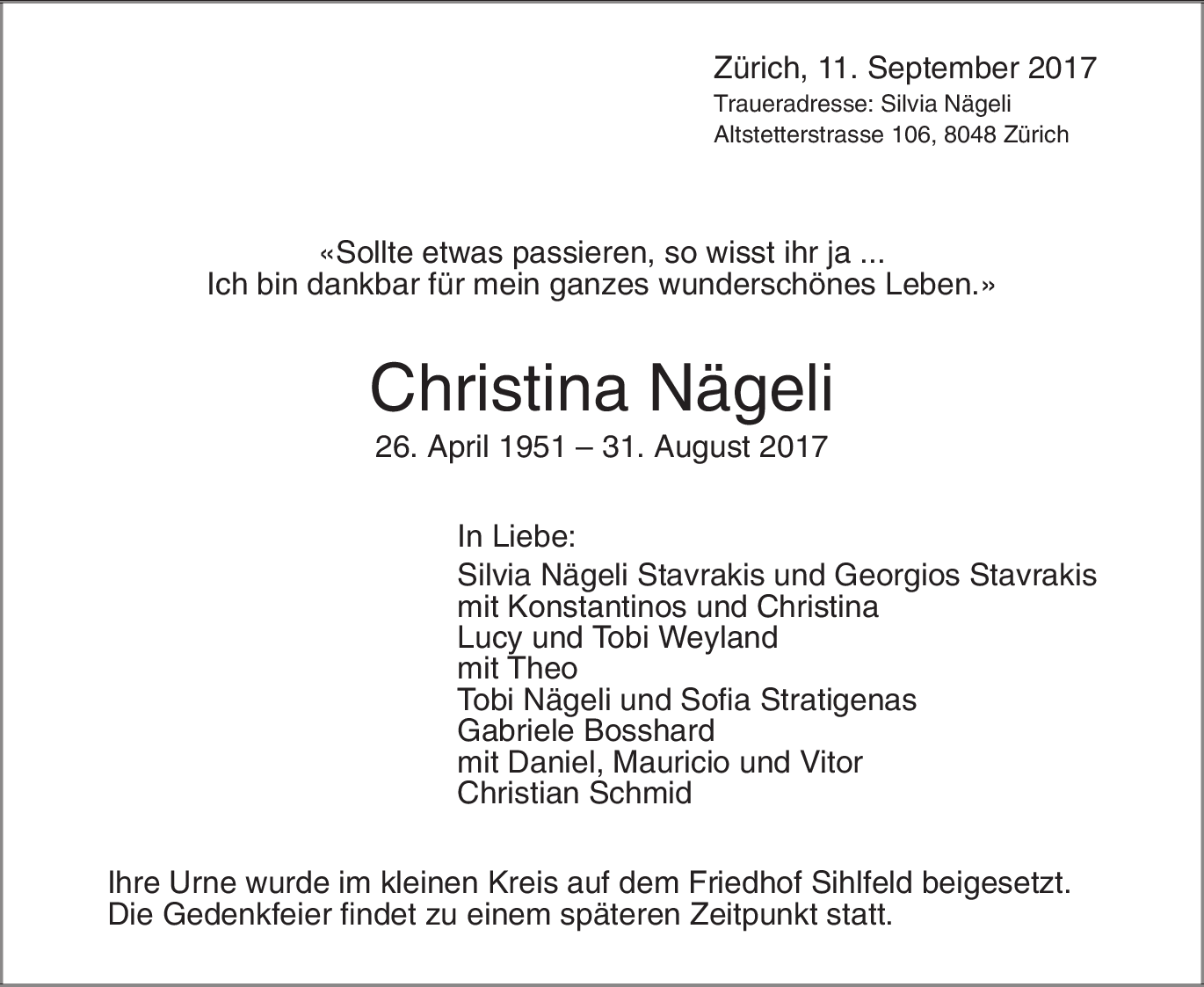 Zürich, 11. September 2017
Traueradresse: Silvia Nägeli
Altstetterstrasse 106, 8048 Zürich

«Sollte etwas passieren, so wisst ihr ja ...
Ich bin dankbar für mein ganzes wunderschönes Leben.»

Christina Nägeli
26. April 1951 – 31. August 2017

In Liebe:
Silvia Nägeli Stavrakis und Georgios Stavrakis
mit Konstantinos und Christina
Lucy und Tobi Weyland
mit Theo
Tobi Nägeli und Sofia Stratigenas
Gabriele Bosshard
mit Daniel, Mauricio und Vitor
Christian Schmid

Ihre Urne wurde im kleinen Kreis auf dem Friedhof Sihlfeld beigesetzt.
Die Gedenkfeier findet zu einem späteren Zeitpunkt statt.